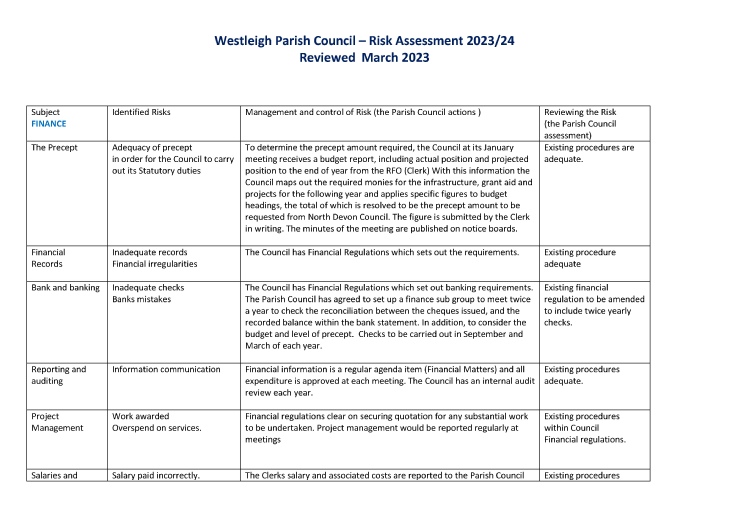 Westleigh Parish Council – Risk Assessment 2023/24
Reviewed March 2023

| Subject FINANCE | Identified Risks | Management and control of Risk (the Parish Council actions ) | Reviewing the Risk (the Parish Council assessment) |
|---|---|---|---|
| The Precept | Adequacy of precept in order for the Council to carry out its Statutory duties | To determine the precept amount required, the Council at its January meeting receives a budget report, including actual position and projected position to the end of year from the RFO (Clerk) With this information the Council maps out the required monies for the infrastructure, grant aid and projects for the following year and applies specific figures to budget headings, the total of which is resolved to be the precept amount to be requested from North Devon Council. The figure is submitted by the Clerk in writing. The minutes of the meeting are published on notice boards. | Existing procedures are adequate. |
| Financial Records | Inadequate records Financial irregularities | The Council has Financial Regulations which sets out the requirements. | Existing procedure adequate |
| Bank and banking | Inadequate checks Banks mistakes | The Council has Financial Regulations which set out banking requirements. The Parish Council has agreed to set up a finance sub group to meet twice a year to check the reconciliation between the cheques issued, and the recorded balance within the bank statement. In addition, to consider the budget and level of precept. Checks to be carried out in September and March of each year. | Existing financial regulation to be amended to include twice yearly checks. |
| Reporting and auditing | Information communication | Financial information is a regular agenda item (Financial Matters) and all expenditure is approved at each meeting. The Council has an internal audit review each year. | Existing procedures adequate. |
| Project Management | Work awarded Overspend on services. | Financial regulations clear on securing quotation for any substantial work to be undertaken. Project management would be reported regularly at meetings | Existing procedures within Council Financial regulations. |
| Salaries and | Salary paid incorrectly. | The Clerks salary and associated costs are reported to the Parish Council | Existing procedures |